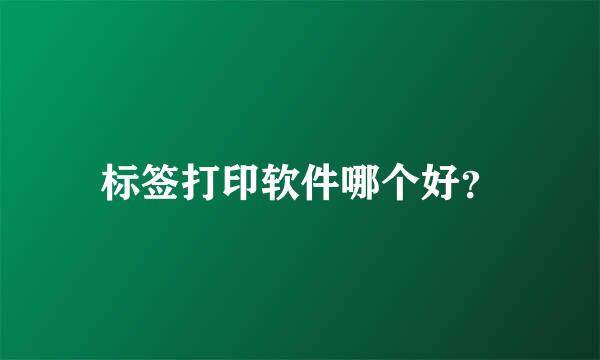 标签打印软件哪个好?